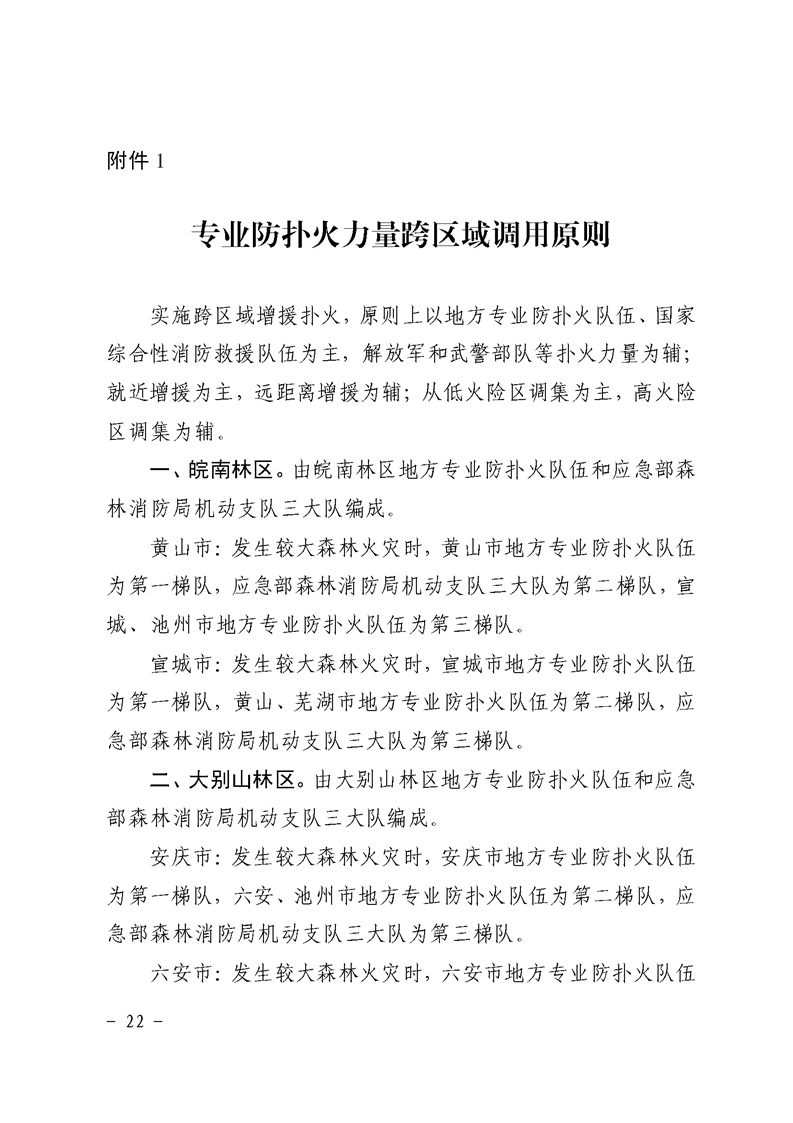 附件 1

专业防扑火力量跨区域调用原则

实施跨区域增援扑火，原则上以地方专业防扑火队伍、国家综合性消防救援队伍为主，解放军和武警部队等扑火力量为辅；就近增援为主，远距离增援为辅；从低火险区调集为主，高火险区调集为辅。

一、皖南林区。由皖南林区地方专业防扑火队伍和应急部森林消防局机动支队三大队编成。

黄山市：发生较大森林火灾时，黄山市地方专业防扑火队伍为第一梯队，应急部森林消防局机动支队三大队为第二梯队，宣城、池州市地方专业防扑火队伍为第三梯队。

宣城市：发生较大森林火灾时，宣城市地方专业防扑火队伍为第一梯队，黄山、芜湖市地方专业防扑火队伍为第二梯队，应急部森林消防局机动支队三大队为第三梯队。

二、大别山林区。由大别山林区地方专业防扑火队伍和应急部森林消防局机动支队三大队编成。

安庆市：发生较大森林火灾时，安庆市地方专业防扑火队伍为第一梯队，六安、池州市地方专业防扑火队伍为第二梯队，应急部森林消防局机动支队三大队为第三梯队。

六安市：发生较大森林火灾时，六安市地方专业防扑火队伍

- 22 -